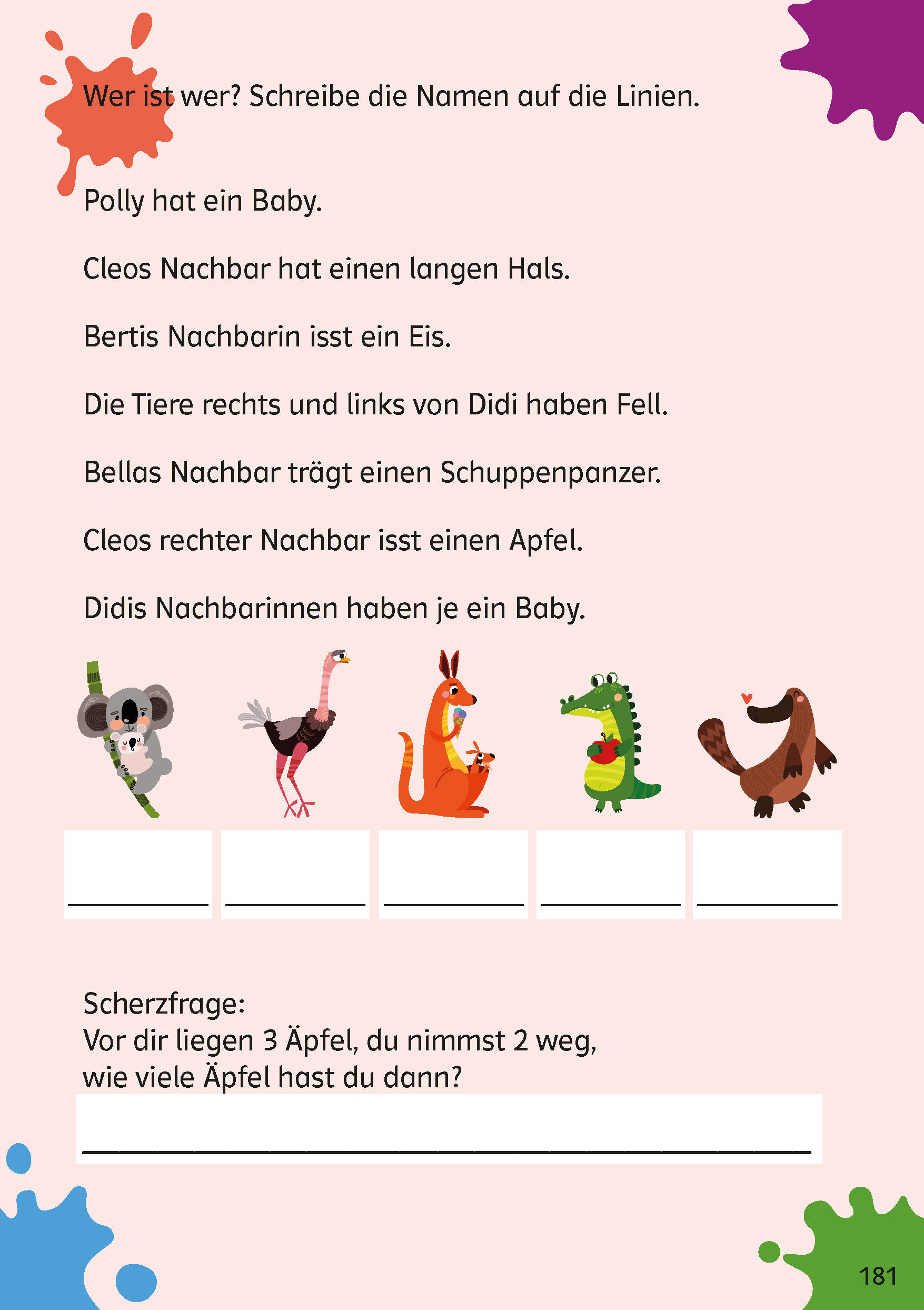 Wer ist wer? Schreibe die Namen auf die Linien.

Polly hat ein Baby.

Cleos Nachbar hat einen langen Hals.

Bertis Nachbarin isst ein Eis.

Die Tiere rechts und links von Didi haben Fell.

Bellas Nachbar trägt einen Schuppenpanzer.

Cleos rechter Nachbar isst einen Apfel.

Didis Nachbarinnen haben je ein Baby.

Scherzfrage:
Vor dir liegen 3 Äpfel, du nimmst 2 weg, wie viele Äpfel hast du dann?

181